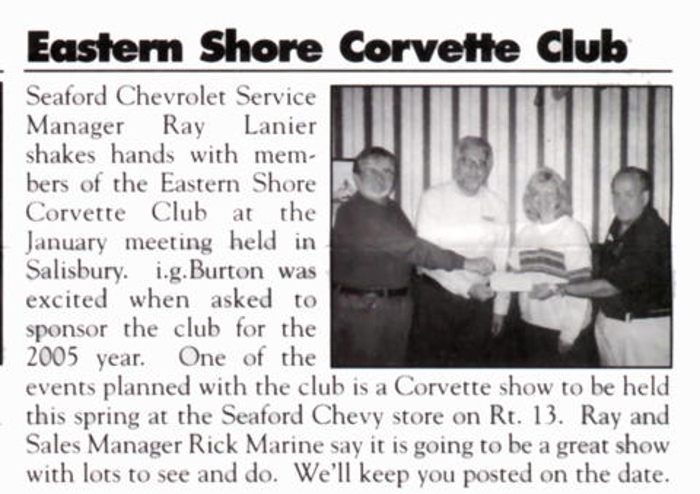 Eastern Shore Corvette Club

Seaford Chevrolet Service Manager Ray Lanier shakes hands with members of the Eastern Shore Corvette Club at the January meeting held in Salisbury. i.g.Burton was excited when asked to sponsor the club for the 2005 year. One of the events planned with the club is a Corvette show to be held this spring at the Seaford Chevy store on Rt. 13. Ray and Sales Manager Rick Marine say it is going to be a great show with lots to see and do. We'll keep you posted on the date.